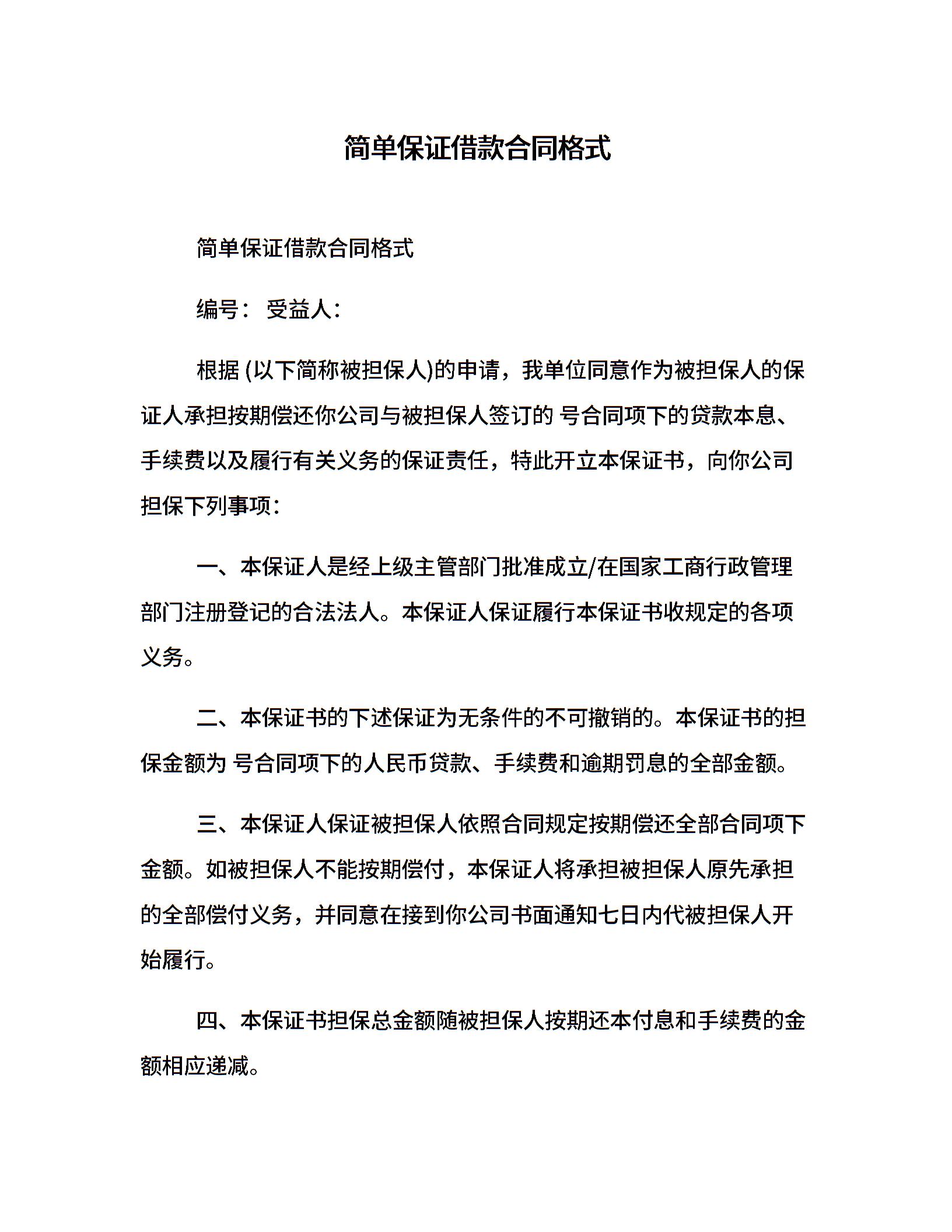 简单保证借款合同格式

简单保证借款合同格式

编号： 受益人：

根据 (以下简称被担保人)的申请，我单位同意作为被担保人的保证人承担按期偿还你公司与被担保人签订的 号合同项下的贷款本息、手续费以及履行有关义务的保证责任，特此开立本保证书，向你公司担保下列事项：

一、本保证人是经上级主管部门批准成立/在国家工商行政管理部门注册登记的合法法人。本保证人保证履行本保证书收规定的各项义务。

二、本保证书的下述保证为无条件的不可撤销的。本保证书的担保金额为 号合同项下的人民币贷款、手续费和逾期罚息的全部金额。

三、本保证人保证被担保人依照合同规定按期偿还全部合同项下金额。如被担保人不能按期偿付，本保证人将承担被担保人原先承担的全部偿付义务，并同意在接到你公司书面通知七日内代被担保人开始履行。

四、本保证书担保总金额随被担保人按期还本付息和手续费的金额相应递减。